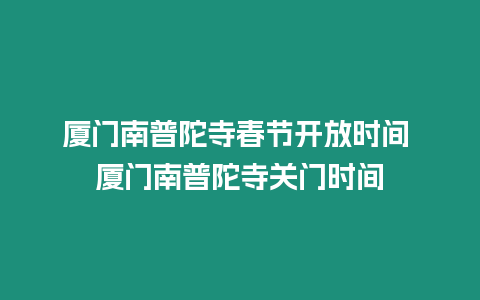 厦门南普陀寺春节开放时间 厦门南普陀寺关门时间